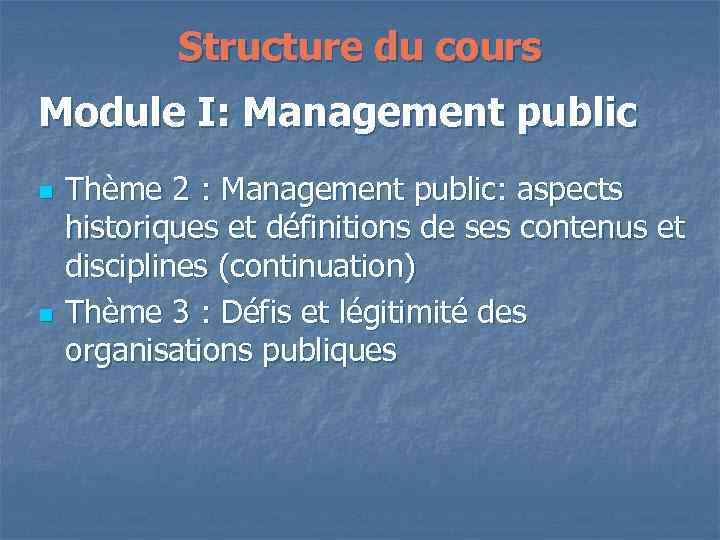 Structure du cours

Module I: Management public

• Thème 2 : Management public: aspects historiques et définitions de ses contenus et disciplines (continuation)
• Thème 3 : Défis et légitimité des organisations publiques